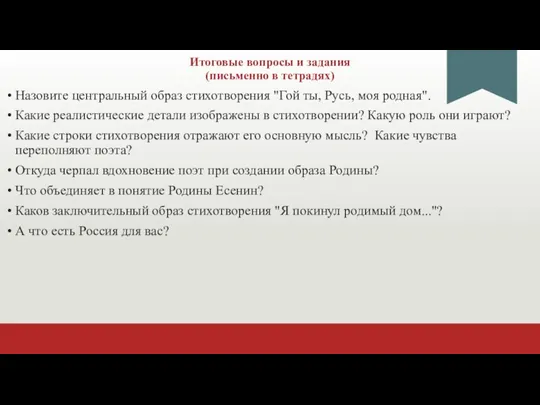 Итоговые вопросы и задания
(письменно в тетрадях)

• Назовите центральный образ стихотворения "Гой ты, Русь, моя родная".
• Какие реалистические детали изображены в стихотворении? Какую роль они играют?
• Какие строки стихотворения отражают его основную мысль? Какие чувства переполняют поэта?
• Откуда черпал вдохновение поэт при создании образа Родины?
• Что объединяет в понятие Родины Есенин?
• Каков заключительный образ стихотворения "Я покинул родимый дом..."?
• А что есть Россия для вас?